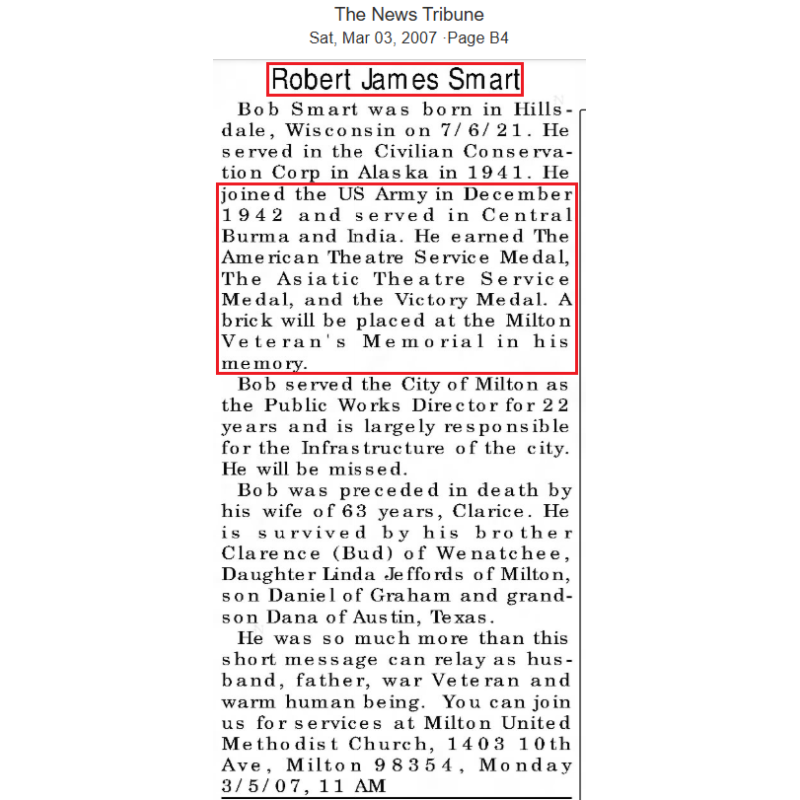 The News Tribune
Sat, Mar 03, 2007 ·Page B4

Robert James Smart

Bob Smart was born in Hillsdale, Wisconsin on 7/6/21. He served in the Civilian Conservation Corp in Alaska in 1941. He joined the US Army in December 1942 and served in Central Burma and India. He earned The American Theatre Service Medal, The Asiatic Theatre Service Medal, and the Victory Medal. A brick will be placed at the Milton Veteran's Memorial in his memory.

Bob served the City of Milton as the Public Works Director for 22 years and is largely responsible for the Infrastructure of the city. He will be missed.

Bob was preceded in death by his wife of 63 years, Clarice. He is survived by his brother Clarence (Bud) of Wenatchee, Daughter Linda Jeffords of Milton, son Daniel of Graham and grandson Dana of Austin, Texas.

He was so much more than this short message can relay as husband, father, war Veteran and warm human being. You can join us for services at Milton United Methodist Church, 1403 10th Ave, Milton 98354, Monday 3/5/07, 11 AM